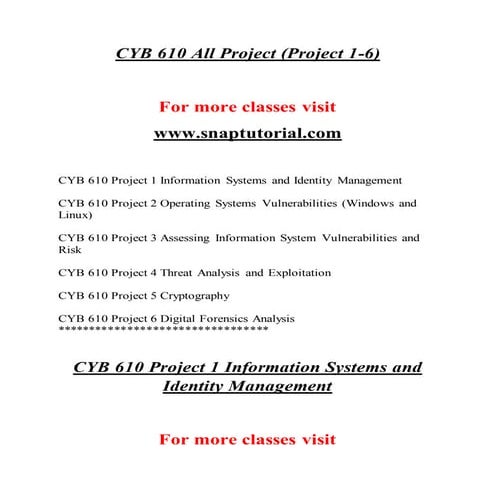 CYB 610 All Project (Project 1-6)

For more classes visit

www.snaptutorial.com

CYB 610 Project 1 Information Systems and Identity Management

CYB 610 Project 2 Operating Systems Vulnerabilities (Windows and Linux)

CYB 610 Project 3 Assessing Information System Vulnerabilities and Risk

CYB 610 Project 4 Threat Analysis and Exploitation

CYB 610 Project 5 Cryptography

CYB 610 Project 6 Digital Forensics Analysis
**********************************

CYB 610 Project 1 Information Systems and Identity Management

For more classes visit